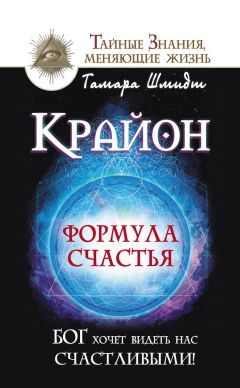 Тайные Знания, меняющие жизнь

Тамара Шмидт

Крайон

Формула счастья

Бог хочет видеть нас счастливыми!